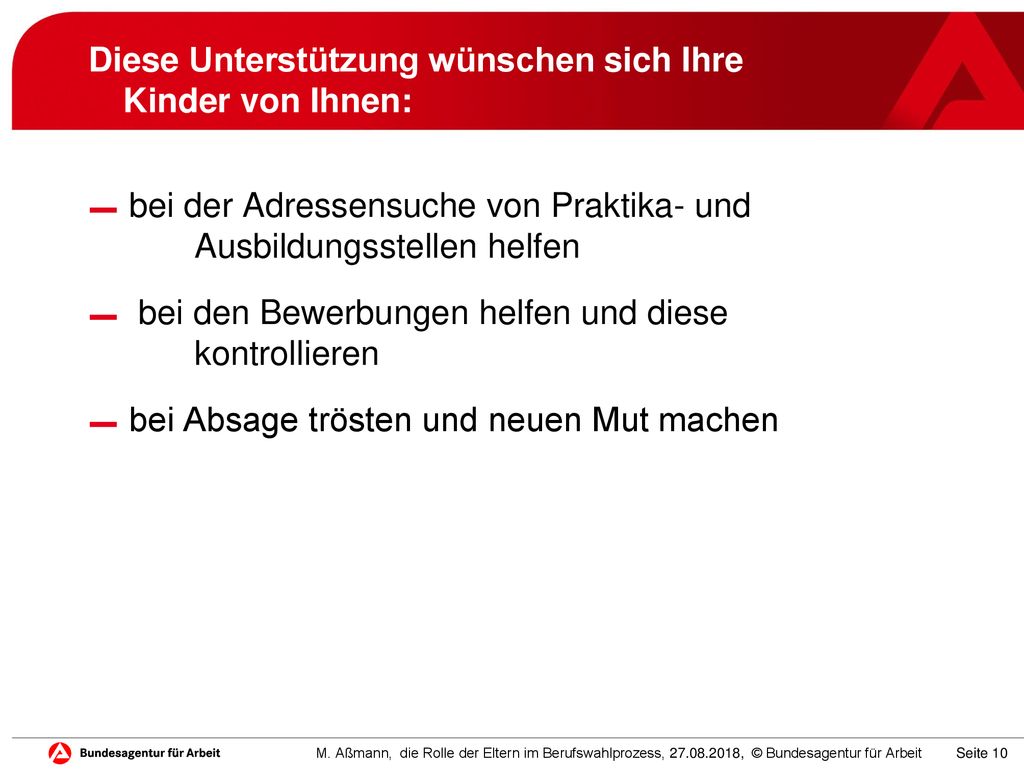 Diese Unterstützung wünschen sich Ihre Kinder von Ihnen:

– bei der Adressensuche von Praktika- und Ausbildungsstellen helfen

– bei den Bewerbungen helfen und diese kontrollieren

– bei Absage trösten und neuen Mut machen

Bundesagentur für Arbeit

M. Aßmann, die Rolle der Eltern im Berufswahlprozess, 27.08.2018, © Bundesagentur für Arbeit Seite 10